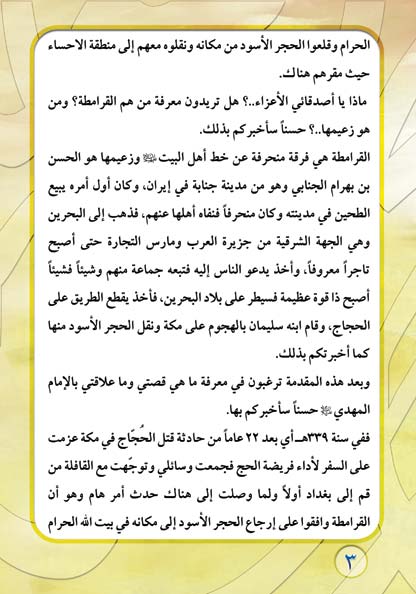 الحرام وقلعوا الحجر الأسود من مكانه ونقلوه معهم إلى منطقة الاحساء حيث مقرهم هناك.

ماذا يا أصدقائي الأعزاء..؟ هل تريدون معرفة من هم القرامطة؟ ومن هو زعيمها..؟ حسناً سأخبركم بذلك.

القرامطة هي فرقة منحرفة عن خط أهل البيت ﷺ وزعيمها هو الحسن بن بهرام الجنابي وهو من مدينة جنابة في إيران، وكان أول أمره يبيع الطحين في مدينته وكان منحرفاً فنفاه أهلها عنهم، فذهب إلى البحرين وهي الجهة الشرقية من جزيرة العرب ومارس التجارة حتى أصبح تاجراً معروفاً، وأخذ يدعو الناس إليه فتبعه جماعة منهم وشيئاً فشيئاً أصبح ذا قوة عظيمة فسيطر على بلاد البحرين، فأخذ يقطع الطريق على الحجاج، وقام ابنه سليمان بالهجوم على مكة ونقل الحجر الأسود منها كما أخبرتكم بذلك.

وبعد هذه المقدمة ترغبون في معرفة ما هي قصتي وما علاقتي بالإمام المهدي ﷺ حسناً سأخبركم بها.

ففي سنة ٣٣٩هـ أي بعد ٢٢ عاماً من حادثة قتل الحُجّاج في مكة عزمت على السفر لأداء فريضة الحج فجمعت وسائلي وتوجّهت مع القافلة من قم إلى بغداد أولاً ولما وصلت إلى هناك حدث أمر هام وهو أن القرامطة وافقوا على إرجاع الحجر الأسود إلى مكانه في بيت الله الحرام

٣